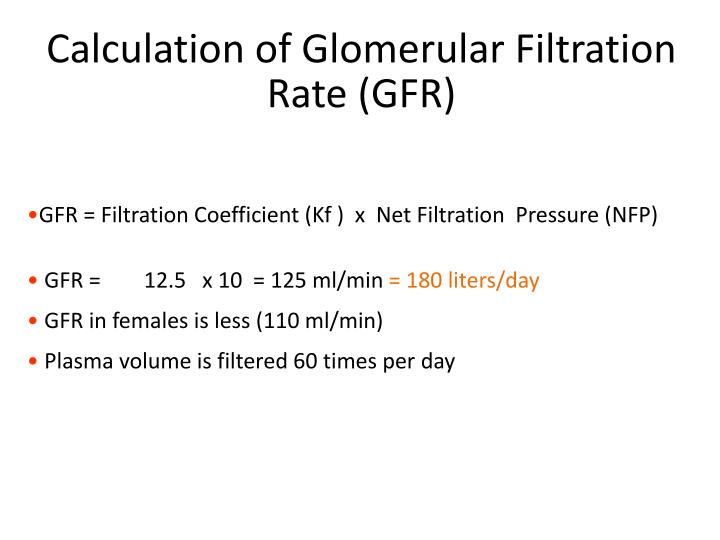 Calculation of Glomerular Filtration Rate (GFR)

• GFR = Filtration Coefficient (Kf ) x Net Filtration Pressure (NFP)

• GFR = 12.5 x 10 = 125 ml/min = 180 liters/day

• GFR in females is less (110 ml/min)

• Plasma volume is filtered 60 times per day